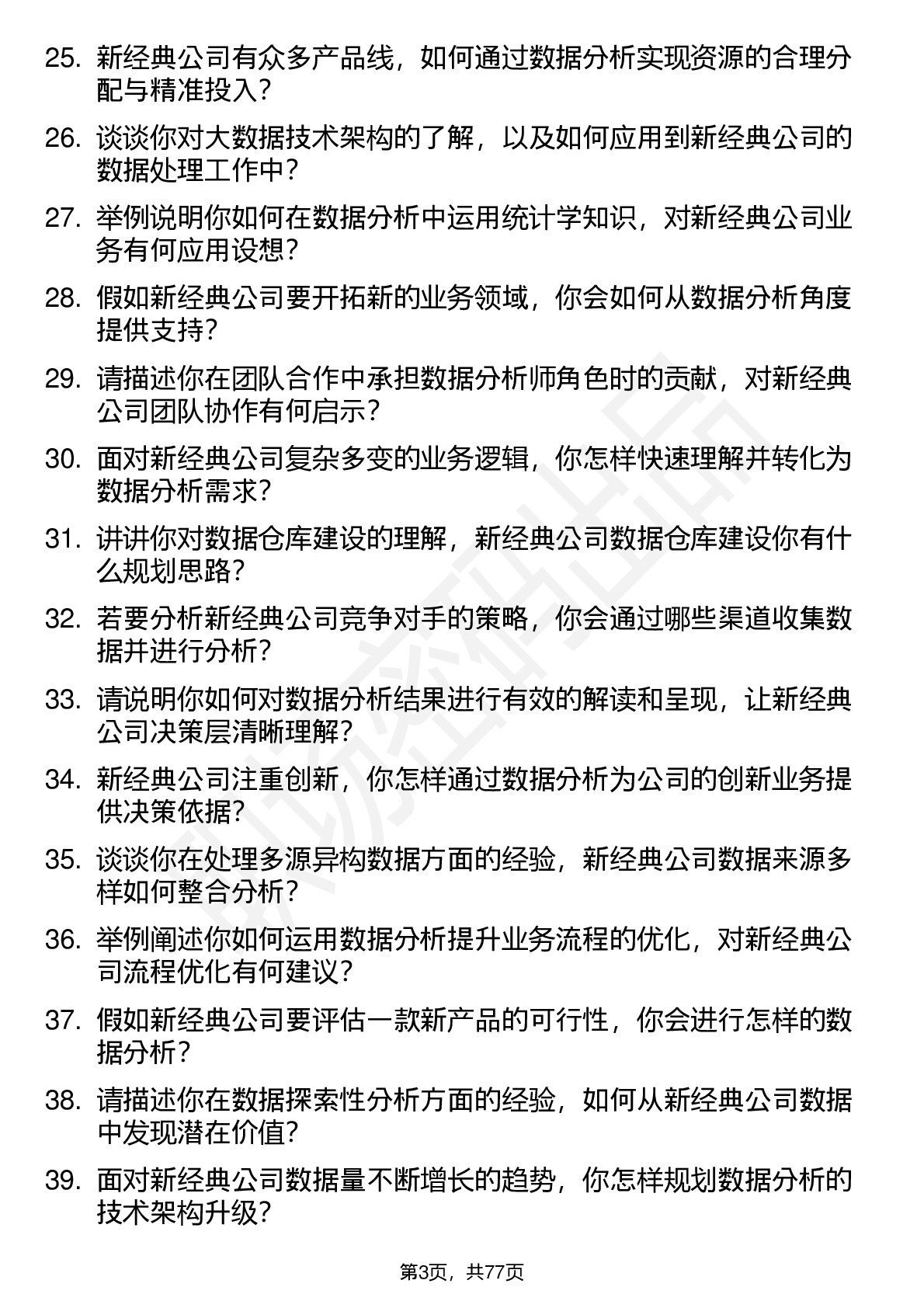 25. 新经典公司有众多产品线，如何通过数据分析实现资源的合理分配与精准投入？

26. 谈谈你对大数据技术架构的了解，以及如何应用到新经典公司的数据处理工作中？

27. 举例说明你如何在数据分析中运用统计学知识，对新经典公司业务有何应用设想？

28. 假如新经典公司要开拓新的业务领域，你会如何从数据分析角度提供支持？

29. 请描述你在团队合作中承担数据分析师角色时的贡献，对新经典公司团队协作有何启示？

30. 面对新经典公司复杂多变的业务逻辑，你怎样快速理解并转化为数据分析需求？

31. 讲讲你对数据仓库建设的理解，新经典公司数据仓库建设你有什么规划思路？

32. 若要分析新经典公司竞争对手的策略，你会通过哪些渠道收集数据并进行分析？

33. 请说明你如何对数据分析结果进行有效的解读和呈现，让新经典公司决策层清晰理解？

34. 新经典公司注重创新，你怎样通过数据分析为公司的创新业务提供决策依据？

35. 谈谈你在处理多源异构数据方面的经验，新经典公司数据来源多样如何整合分析？

36. 举例阐述你如何运用数据分析提升业务流程的优化，对新经典公司流程优化有何建议？

37. 假如新经典公司要评估一款新产品的可行性，你会进行怎样的数据分析？

38. 请描述你在数据探索性分析方面的经验，如何从新经典公司数据中发现潜在价值？

39. 面对新经典公司数据量不断增长的趋势，你怎样规划数据分析的技术架构升级？

第3页，共77页